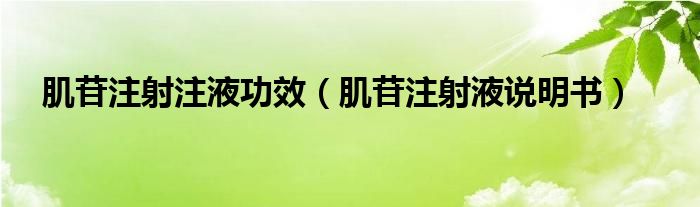 肌苷注射注液功效（肌苷注射液说明书）